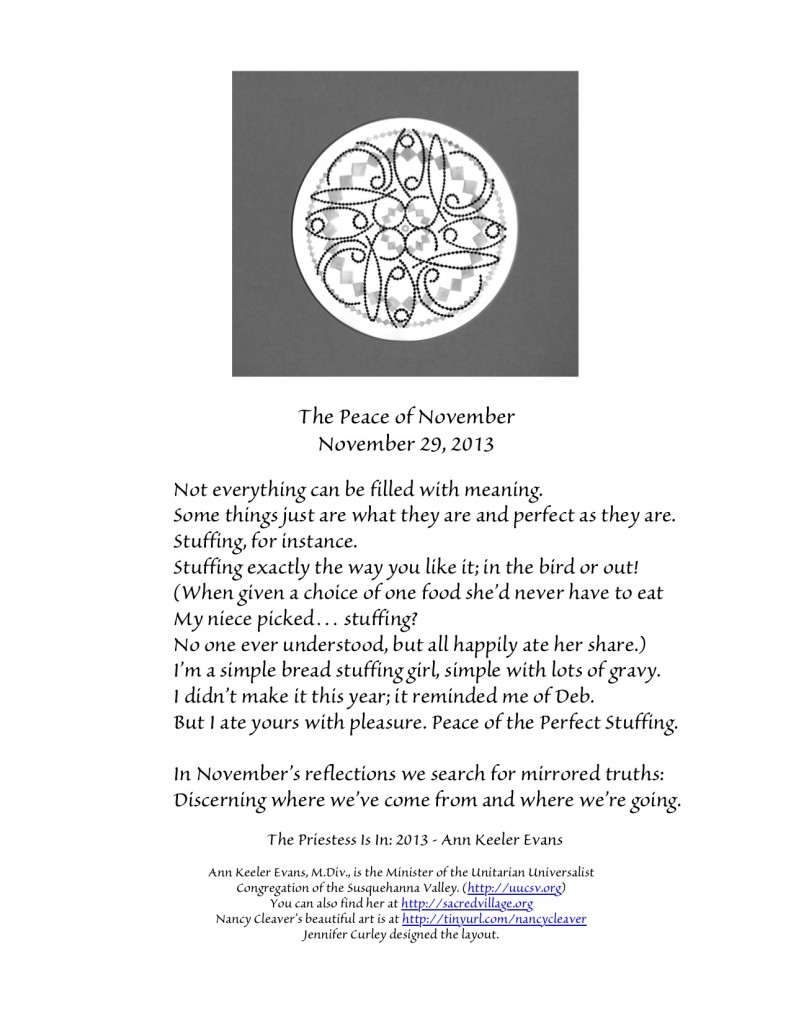 The Peace of November
November 29, 2013

Not everything can be filled with meaning.
Some things just are what they are and perfect as they are.
Stuffing, for instance.
Stuffing exactly the way you like it; in the bird or out!
(When given a choice of one food she'd never have to eat
My niece picked… stuffing?
No one ever understood, but all happily ate her share.)
I'm a simple bread stuffing girl, simple with lots of gravy.
I didn't make it this year; it reminded me of Deb.
But I ate yours with pleasure. Peace of the Perfect Stuffing.

In November's reflections we search for mirrored truths:
Discerning where we've come from and where we're going.

The Priestess Is In: 2013 - Ann Keeler Evans

Ann Keeler Evans, M.Div., is the Minister of the Unitarian Universalist Congregation of the Susquehanna Valley. (http://uucsv.org)
You can also find her at http://sacredvillage.org
Nancy Cleaver's beautiful art is at http://tinyurl.com/nancycleaver
Jennifer Curley designed the layout.